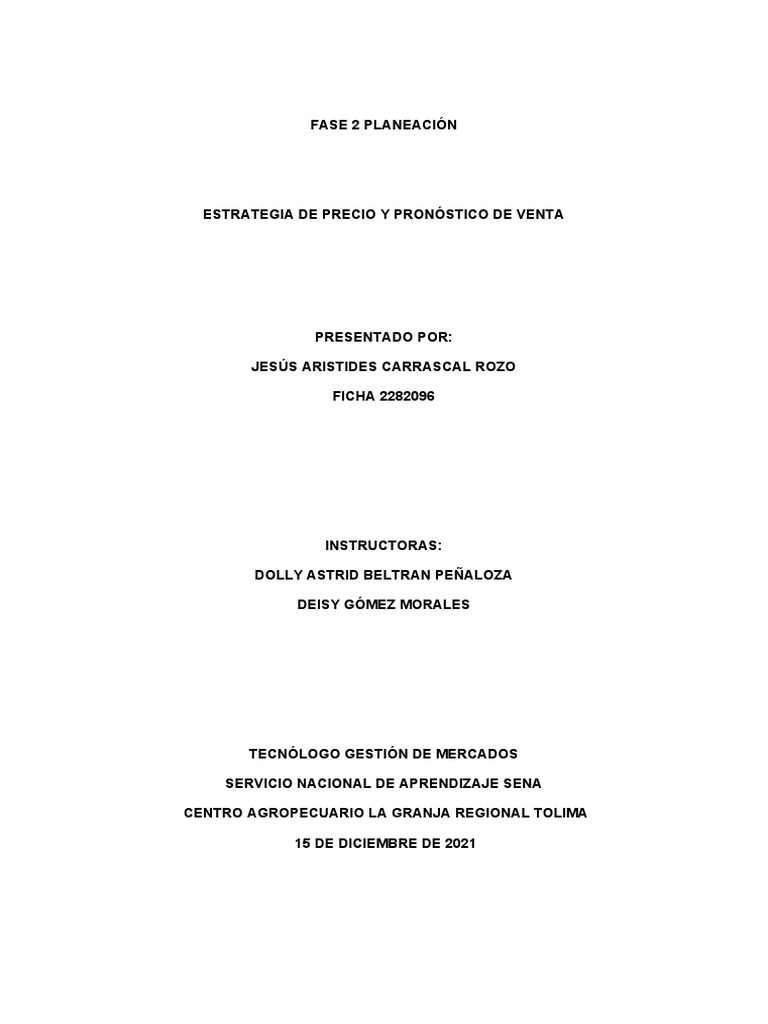 FASE 2 PLANEACIÓN

ESTRATEGIA DE PRECIO Y PRONÓSTICO DE VENTA

PRESENTADO POR:
JESÚS ARISTIDES CARRASCAL ROZO
FICHA 2282096

INSTRUCTORAS:
DOLLY ASTRID BELTRAN PEÑALOZA
DEISY GÓMEZ MORALES

TECNÓLOGO GESTIÓN DE MERCADOS
SERVICIO NACIONAL DE APRENDIZAJE SENA
CENTRO AGROPECUARIO LA GRANJA REGIONAL TOLIMA
15 DE DICIEMBRE DE 2021